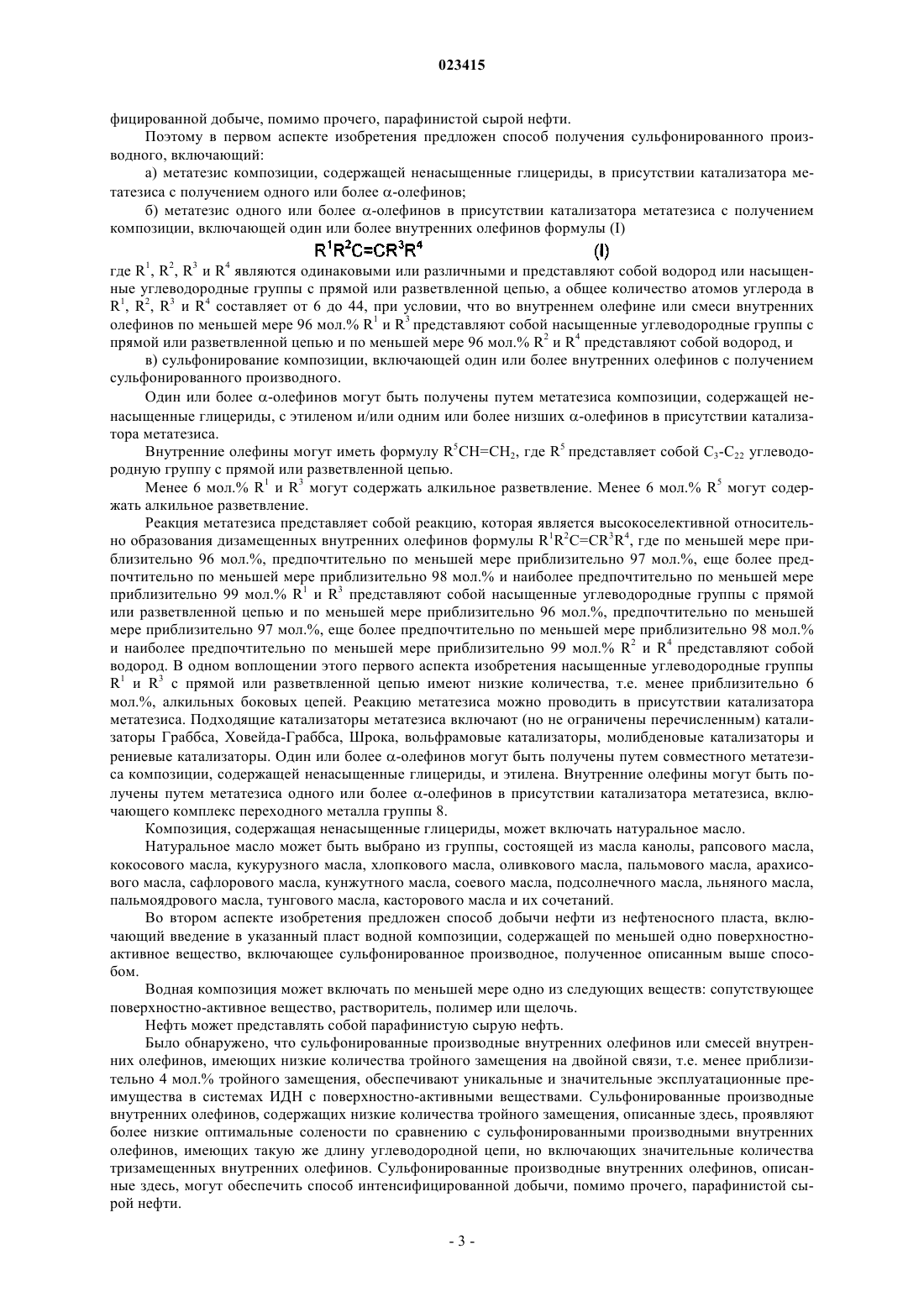 023415

фицированной добыче, помимо прочего, парафинистой сырой нефти.

Поэтому в первом аспекте изобретения предложен способ получения сульфонированного производного, включающий:

а) метатезис композиции, содержащей ненасыщенные глицериды, в присутствии катализатора метатезиса с получением одного или более α-олефинов;

б) метатезис одного или более α-олефинов в присутствии катализатора метатезиса с получением композиции, включающей один или более внутренних олефинов формулы (I)

$R^1R^2C=CR^3R^4$ (I)

где $R^1$, $R^2$, $R^3$ и $R^4$ являются одинаковыми или различными и представляют собой водород или насыщенные углеводородные группы с прямой или разветвленной цепью, а общее количество атомов углерода в $R^1$, $R^2$, $R^3$ и $R^4$ составляет от 6 до 44, при условии, что во внутреннем олефине или смеси внутренних олефинов по меньшей мере 96 мол.% $R^1$ и $R^3$ представляют собой насыщенные углеводородные группы с прямой или разветвленной цепью и по меньшей мере 96 мол.% $R^2$ и $R^4$ представляют собой водород, и

в) сульфонирование композиции, включающей один или более внутренних олефинов с получением сульфонированного производного.

Один или более α-олефинов могут быть получены путем метатезиса композиции, содержащей ненасыщенные глицериды, с этиленом и/или одним или более низших α-олефинов в присутствии катализатора метатезиса.

Внутренние олефины могут иметь формулу $R^5CH=CH_2$, где $R^5$ представляет собой $C_3$-$C_{22}$ углеводородную группу с прямой или разветвленной цепью.

Менее 6 мол.% $R^1$ и $R^3$ могут содержать алкильное разветвление. Менее 6 мол.% $R^5$ могут содержать алкильное разветвление.

Реакция метатезиса представляет собой реакцию, которая является высокоселективной относительно образования дизамещенных внутренних олефинов формулы $R^1R^2C=CR^3R^4$, где по меньшей мере приблизительно 96 мол.%, предпочтительно по меньшей мере приблизительно 97 мол.%, еще более предпочтительно по меньшей мере приблизительно 98 мол.% и наиболее предпочтительно по меньшей мере приблизительно 99 мол.% $R^1$ и $R^3$ представляют собой насыщенные углеводородные группы с прямой или разветвленной цепью и по меньшей мере приблизительно 96 мол.%, предпочтительно по меньшей мере приблизительно 97 мол.%, еще более предпочтительно по меньшей мере приблизительно 98 мол.% и наиболее предпочтительно по меньшей мере приблизительно 99 мол.% $R^2$ и $R^4$ представляют собой водород. В одном воплощении этого первого аспекта изобретения насыщенные углеводородные группы $R^1$ и $R^3$ с прямой или разветвленной цепью имеют низкие количества, т.е. менее приблизительно 6 мол.%, алкильных боковых цепей. Реакцию метатезиса можно проводить в присутствии катализатора метатезиса. Подходящие катализаторы метатезиса включают (но не ограничены перечисленным) катализаторы Граббса, Ховейда-Граббса, Шрока, вольфрамовые катализаторы, молибденовые катализаторы и рениевые катализаторы. Один или более α-олефинов могут быть получены путем совместного метатезиса композиции, содержащей ненасыщенные глицериды, и этилена. Внутренние олефины могут быть получены путем метатезиса одного или более α-олефинов в присутствии катализатора метатезиса, включающего комплекс переходного металла группы 8.

Композиция, содержащая ненасыщенные глицериды, может включать натуральное масло.

Натуральное масло может быть выбрано из группы, состоящей из масла канолы, рапсового масла, кокосового масла, кукурузного масла, хлопкового масла, оливкового масла, пальмового масла, арахисового масла, сафлорового масла, кунжутного масла, соевого масла, подсолнечного масла, льняного масла, пальмоядрового масла, тунгового масла, касторового масла и их сочетаний.

Во втором аспекте изобретения предложен способ добычи нефти из нефтеносного пласта, включающий введение в указанный пласт водной композиции, содержащей по меньшей одно поверхностно-активное вещество, включающее сульфонированное производное, полученное описанным выше способом.

Водная композиция может включать по меньшей мере одно из следующих веществ: сопутствующее поверхностно-активное вещество, растворитель, полимер или щелочь.

Нефть может представлять собой парафинистую сырую нефть.

Было обнаружено, что сульфонированные производные внутренних олефинов или смесей внутренних олефинов, имеющих низкие количества тройного замещения на двойной связи, т.е. менее приблизительно 4 мол.% тройного замещения, обеспечивают уникальные и значительные эксплуатационные преимущества в системах ИДН с поверхностно-активными веществами. Сульфонированные производные внутренних олефинов, содержащих низкие количества тройного замещения, описанные здесь, проявляют более низкие оптимальные солености по сравнению с сульфонированными производными внутренних олефинов, имеющих такую же длину углеводородной цепи, но включающих значительные количества тризамещенных внутренних олефинов. Сульфонированные производные внутренних олефинов, описанные здесь, могут обеспечить способ интенсифицированной добычи, помимо прочего, парафинистой сырой нефти.

- 3 -